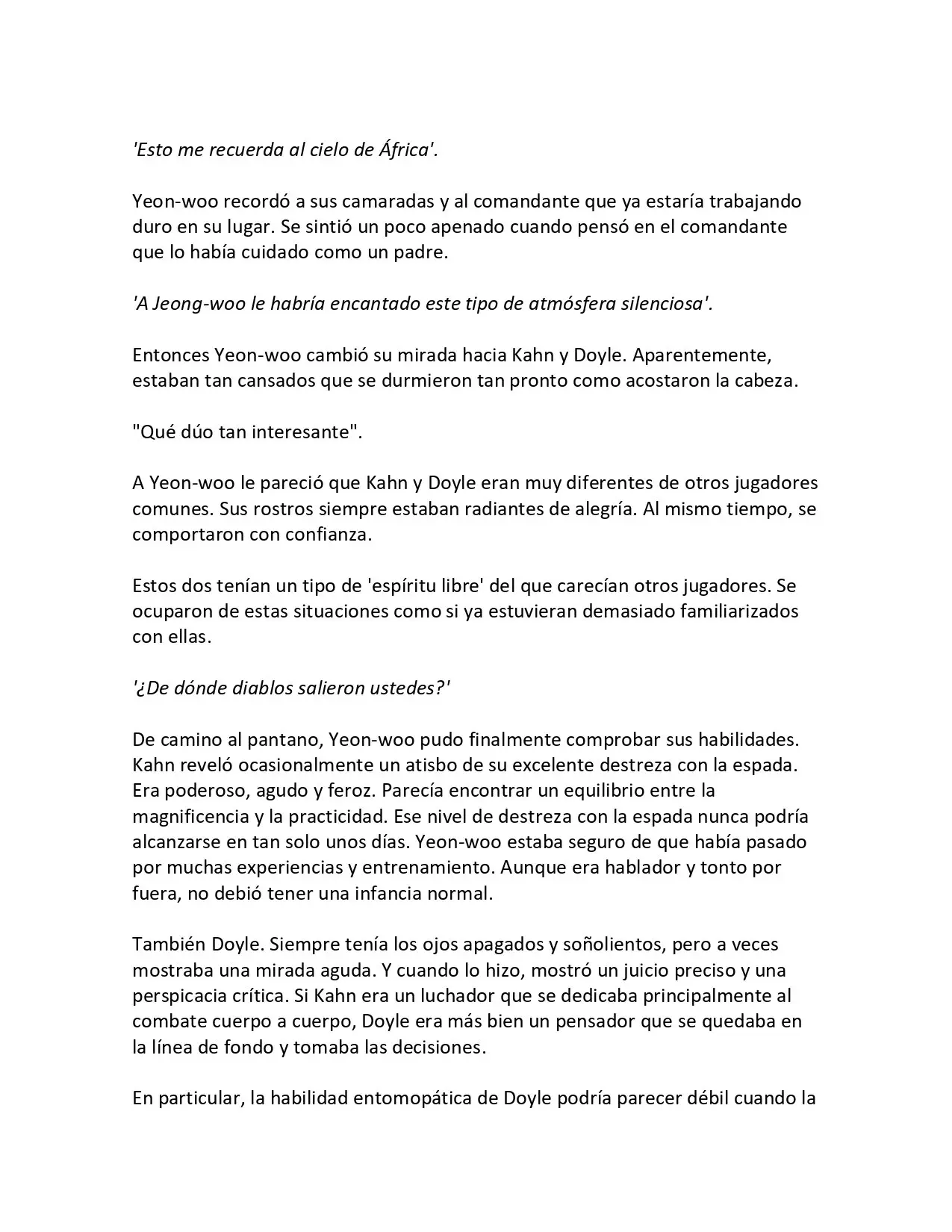 'Esto me recuerda al cielo de África'.

Yeon-woo recordó a sus camaradas y al comandante que ya estaría trabajando duro en su lugar. Se sintió un poco apenado cuando pensó en el comandante que lo había cuidado como un padre.

'A Jeong-woo le habría encantado este tipo de atmósfera silenciosa'.

Entonces Yeon-woo cambió su mirada hacia Kahn y Doyle. Aparentemente, estaban tan cansados que se durmieron tan pronto como acostaron la cabeza.

"Qué dúo tan interesante".

A Yeon-woo le pareció que Kahn y Doyle eran muy diferentes de otros jugadores comunes. Sus rostros siempre estaban radiantes de alegría. Al mismo tiempo, se comportaron con confianza.

Estos dos tenían un tipo de 'espíritu libre' del que carecían otros jugadores. Se ocuparon de estas situaciones como si ya estuvieran demasiado familiarizados con ellas.

'¿De dónde diablos salieron ustedes?'

De camino al pantano, Yeon-woo pudo finalmente comprobar sus habilidades. Kahn reveló ocasionalmente un atisbo de su excelente destreza con la espada. Era poderoso, agudo y feroz. Parecía encontrar un equilibrio entre la magnificencia y la practicidad. Ese nivel de destreza con la espada nunca podría alcanzarse en tan solo unos días. Yeon-woo estaba seguro de que había pasado por muchas experiencias y entrenamiento. Aunque era hablador y tonto por fuera, no debió tener una infancia normal.

También Doyle. Siempre tenía los ojos apagados y soñolientos, pero a veces mostraba una mirada aguda. Y cuando lo hizo, mostró un juicio preciso y una perspicacia crítica. Si Kahn era un luchador que se dedicaba principalmente al combate cuerpo a cuerpo, Doyle era más bien un pensador que se quedaba en la línea de fondo y tomaba las decisiones.

En particular, la habilidad entomopática de Doyle podría parecer débil cuando la